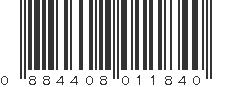 0 884408 011840